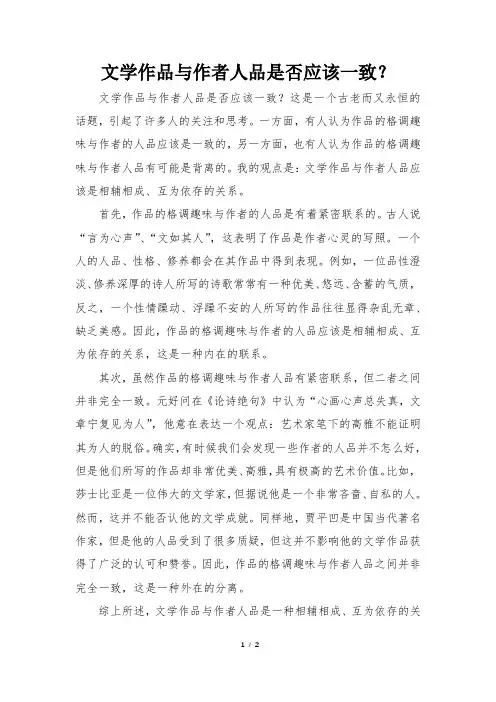 文学作品与作者人品是否应该一致？

文学作品与作者人品是否应该一致？这是一个古老而又永恒的话题，引起了许多人的关注和思考。一方面，有人认为作品的格调趣味与作者的人品应该是一致的，另一方面，也有人认为作品的格调趣味与作者人品有可能是背离的。我的观点是：文学作品与作者人品应该是相辅相成、互为依存的关系。

首先，作品的格调趣味与作者的人品是有着紧密联系的。古人说“言为心声”、“文如其人”，这表明了作品是作者心灵的写照。一个人的人品、性格、修养都会在其作品中得到表现。例如，一位品性澄淡、修养深厚的诗人所写的诗歌常常有一种优美、悠远、含蓄的气质，反之，一个性情躁动、浮躁不安的人所写的作品往往显得杂乱无章、缺乏美感。因此，作品的格调趣味与作者的人品应该是相辅相成、互为依存的关系，这是一种内在的联系。

其次，虽然作品的格调趣味与作者人品有紧密联系，但二者之间并非完全一致。元好问在《论诗绝句》中认为“心画心声总失真，文章宁复见为人”，他意在表达一个观点：艺术家笔下的高雅不能证明其为人的脱俗。确实，有时候我们会发现一些作者的人品并不怎么好，但是他们所写的作品却非常优美、高雅，具有极高的艺术价值。比如，莎士比亚是一位伟大的文学家，但据说他是一个非常吝啬、自私的人。然而，这并不能否认他的文学成就。同样地，贾平凹是中国当代著名作家，但是他的人品受到了很多质疑，但这并不影响他的文学作品获得了广泛的认可和赞誉。因此，作品的格调趣味与作者人品之间并非完全一致，这是一种外在的分离。

综上所述，文学作品与作者人品是一种相辅相成、互为依存的关

1 / 2